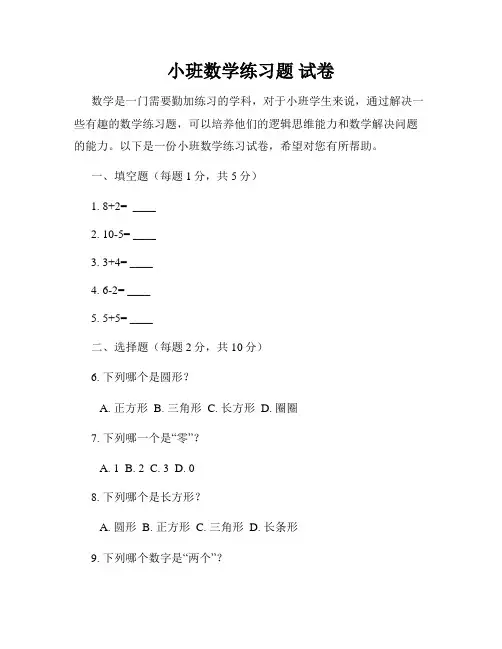 小班数学练习题 试卷

数学是一门需要勤加练习的学科，对于小班学生来说，通过解决一些有趣的数学练习题，可以培养他们的逻辑思维能力和数学解决问题的能力。以下是一份小班数学练习试卷，希望对您有所帮助。

一、填空题（每题 1 分，共 5 分）

1. 8+2= ____

2. 10-5= ____

3. 3+4= ____

4. 6-2= ____

5. 5+5= ____

二、选择题（每题 2 分，共 10 分）

6. 下列哪个是圆形？

A. 正方形 B. 三角形 C. 长方形 D. 圈圈

7. 下列哪一个是“零”？

A. 1 B. 2 C. 3 D. 0

8. 下列哪个是长方形？

A. 圆形 B. 正方形 C. 三角形 D. 长条形

9. 下列哪个数字是“两个”？